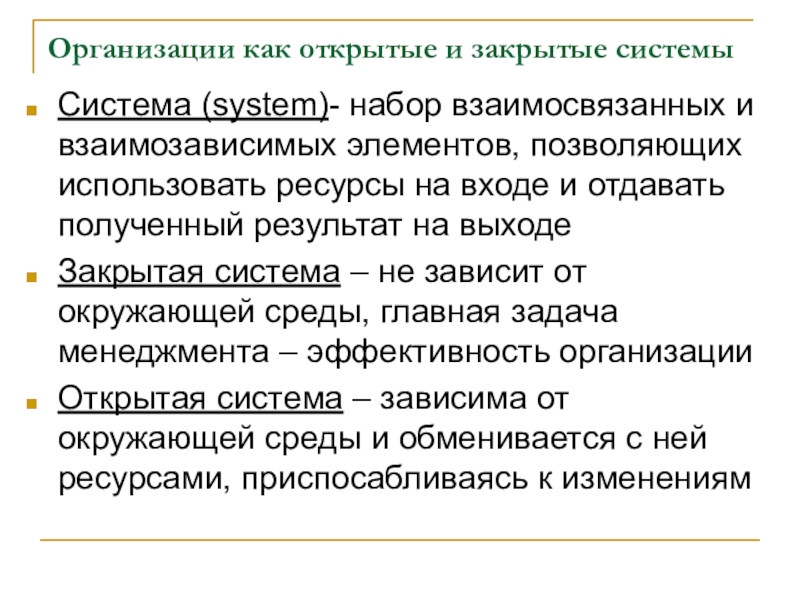 Организации как открытые и закрытые системы

Система (system)- набор взаимосвязанных и взаимозависимых элементов, позволяющих использовать ресурсы на входе и отдавать полученный результат на выходе

Закрытая система – не зависит от окружающей среды, главная задача менеджмента – эффективность организации

Открытая система – зависима от окружающей среды и обменивается с ней ресурсами, приспосабливаясь к изменениям